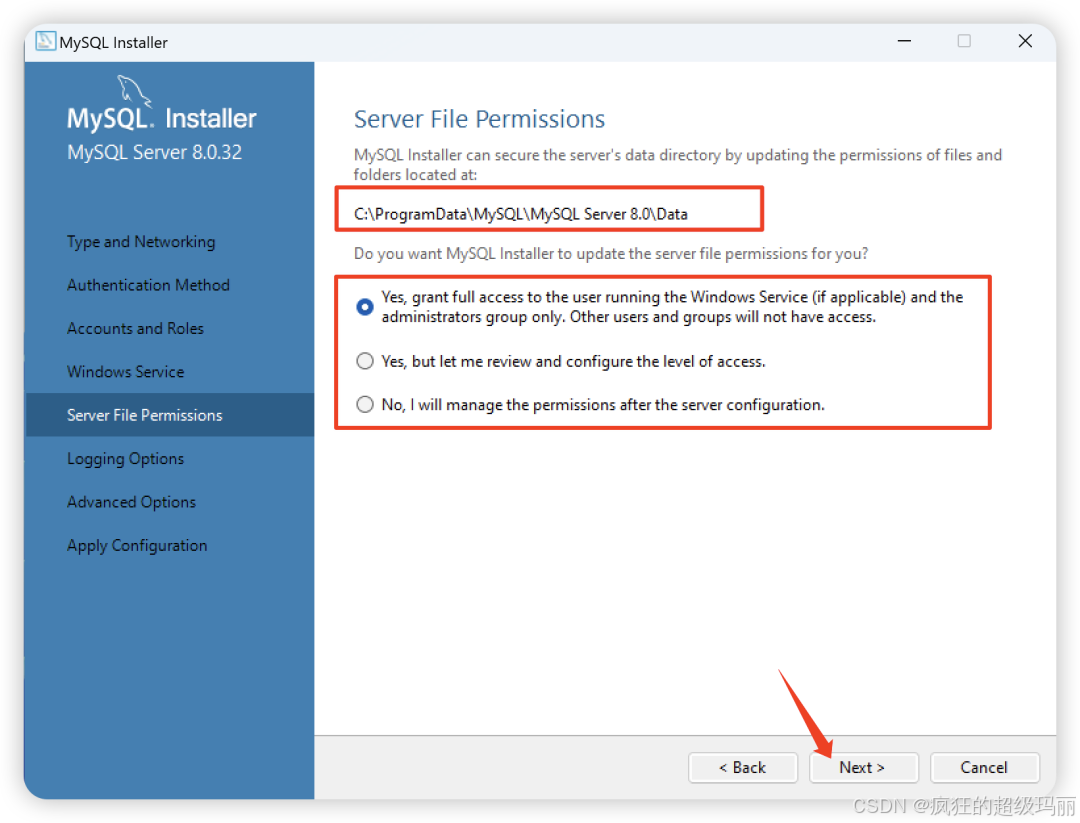 MySQL Installer

MySQL. Installer
MySQL Server 8.0.32

Type and Networking
Authentication Method
Accounts and Roles
Windows Service
Server File Permissions
Logging Options
Advanced Options
Apply Configuration

Server File Permissions

MySQL Installer can secure the server's data directory by updating the permissions of files and folders located at:

C:\ProgramData\MySQL\MySQL Server 8.0\Data

Do you want MySQL Installer to update the server file permissions for you?

Yes, grant full access to the user running the Windows Service (if applicable) and the administrators group only. Other users and groups will not have access.

Yes, but let me review and configure the level of access.

No, I will manage the permissions after the server configuration.

< Back
Next >
Cancel

CSDN @疯狂的超级玛丽